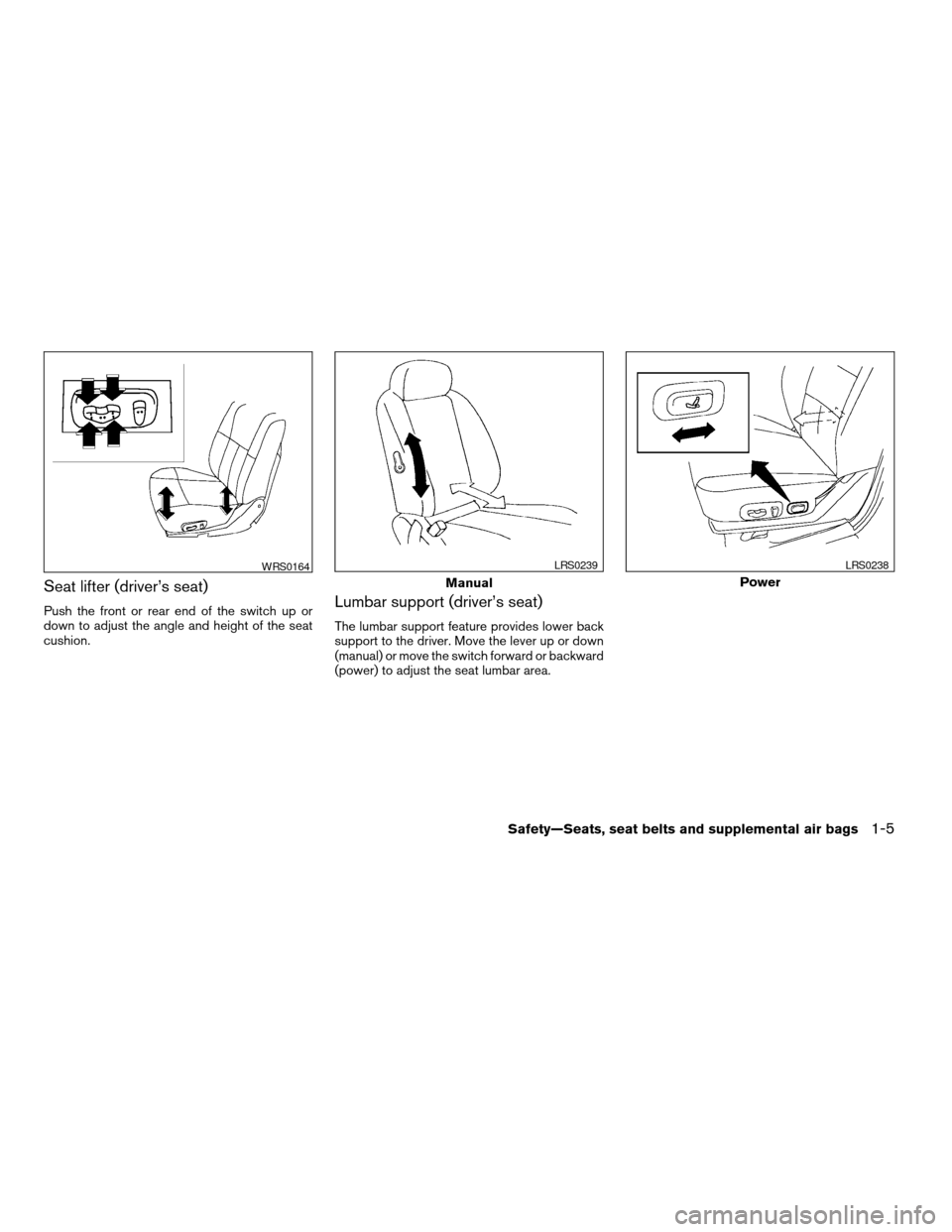 WRS0164

Seat lifter (driver's seat)

Push the front or rear end of the switch up or down to adjust the angle and height of the seat cushion.

LRS0239

Manual

Lumbar support (driver's seat)

The lumbar support feature provides lower back support to the driver. Move the lever up or down (manual) or move the switch forward or backward (power) to adjust the seat lumbar area.

LRS0238

Power

Safety—Seats, seat belts and supplemental air bags 1-5

carmanualsonline.info